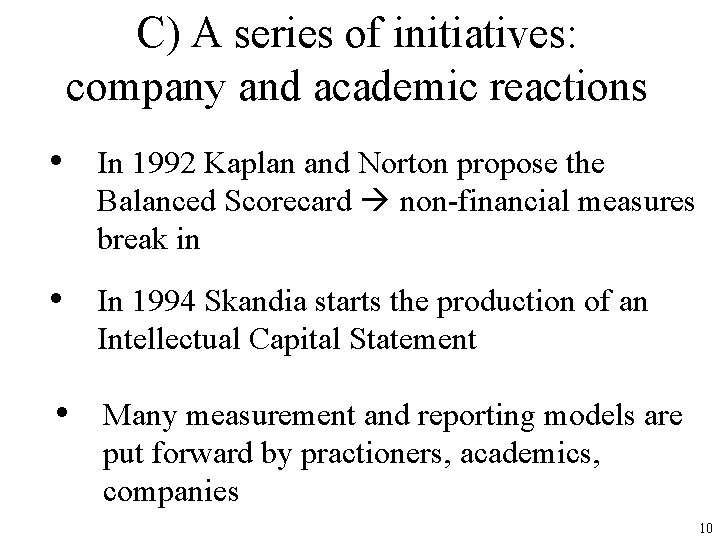 C) A series of initiatives: company and academic reactions

• In 1992 Kaplan and Norton propose the Balanced Scorecard → non-financial measures break in

• In 1994 Skandia starts the production of an Intellectual Capital Statement

• Many measurement and reporting models are put forward by practioners, academics, companies

10